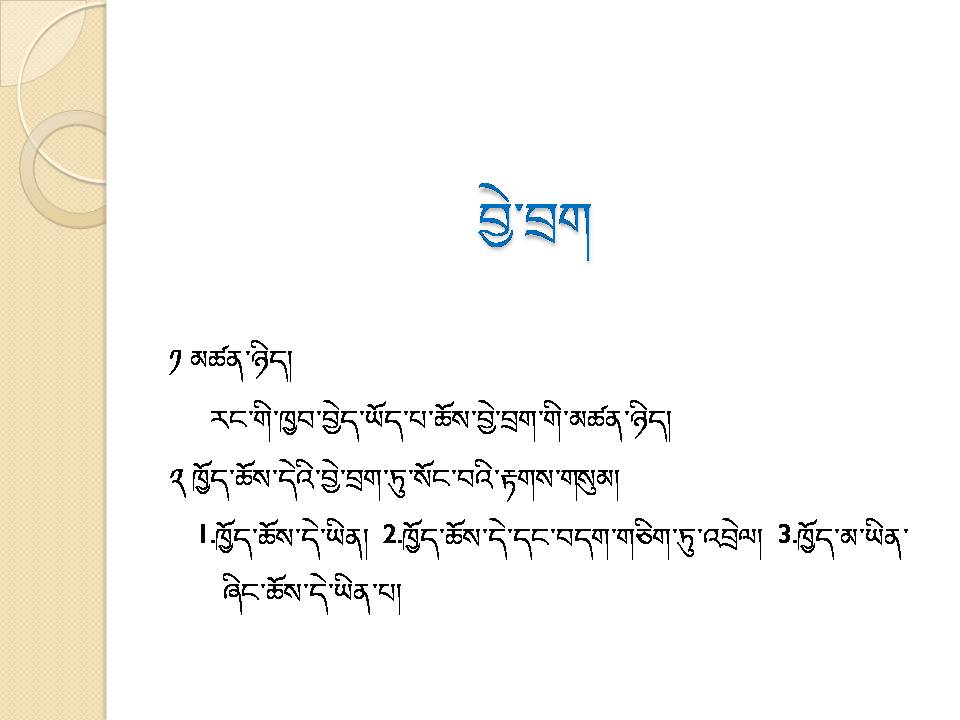 བྱེ་བྲག

༡ མཚན་ཉིད།

རང་གི་ཁྱབ་བྱེད་ཡོད་པ་ཆོས་བྱེ་བྲག་གི་མཚན་ཉིད།

༢ ཁྱོད་ཆོས་དེའི་བྱེ་བྲག་ཏུ་སོང་བའི་རྟགས་གསུམ།

1.ཁྱོད་ཆོས་དེ་ཡིན། 2.ཁྱོད་ཆོས་དེ་དང་བདག་གཅིག་ཏུ་འབྲེལ། 3.ཁྱོད་མ་ཡིན་ཞིང་ཆོས་དེ་ཡིན་པ།